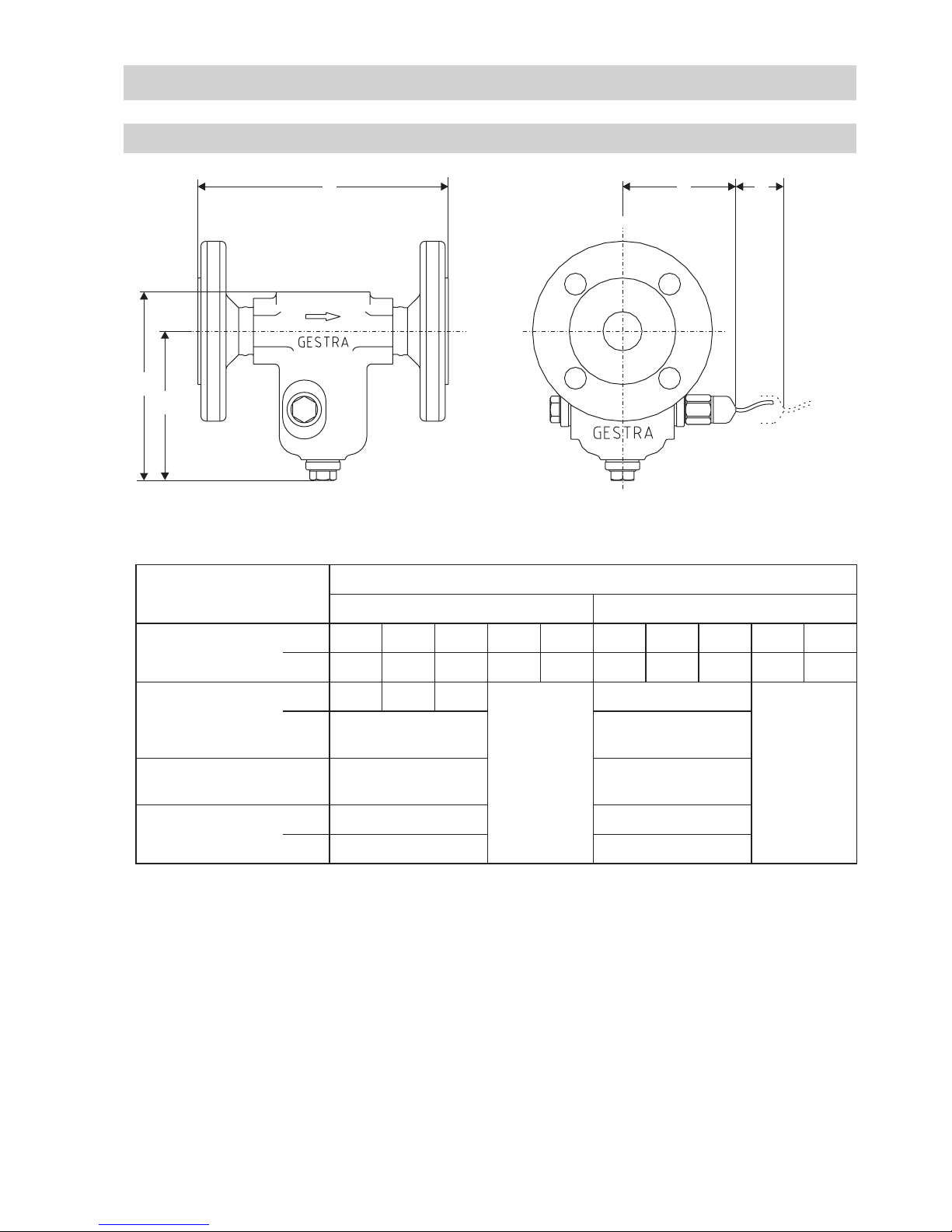 GESTRA

GESTRA